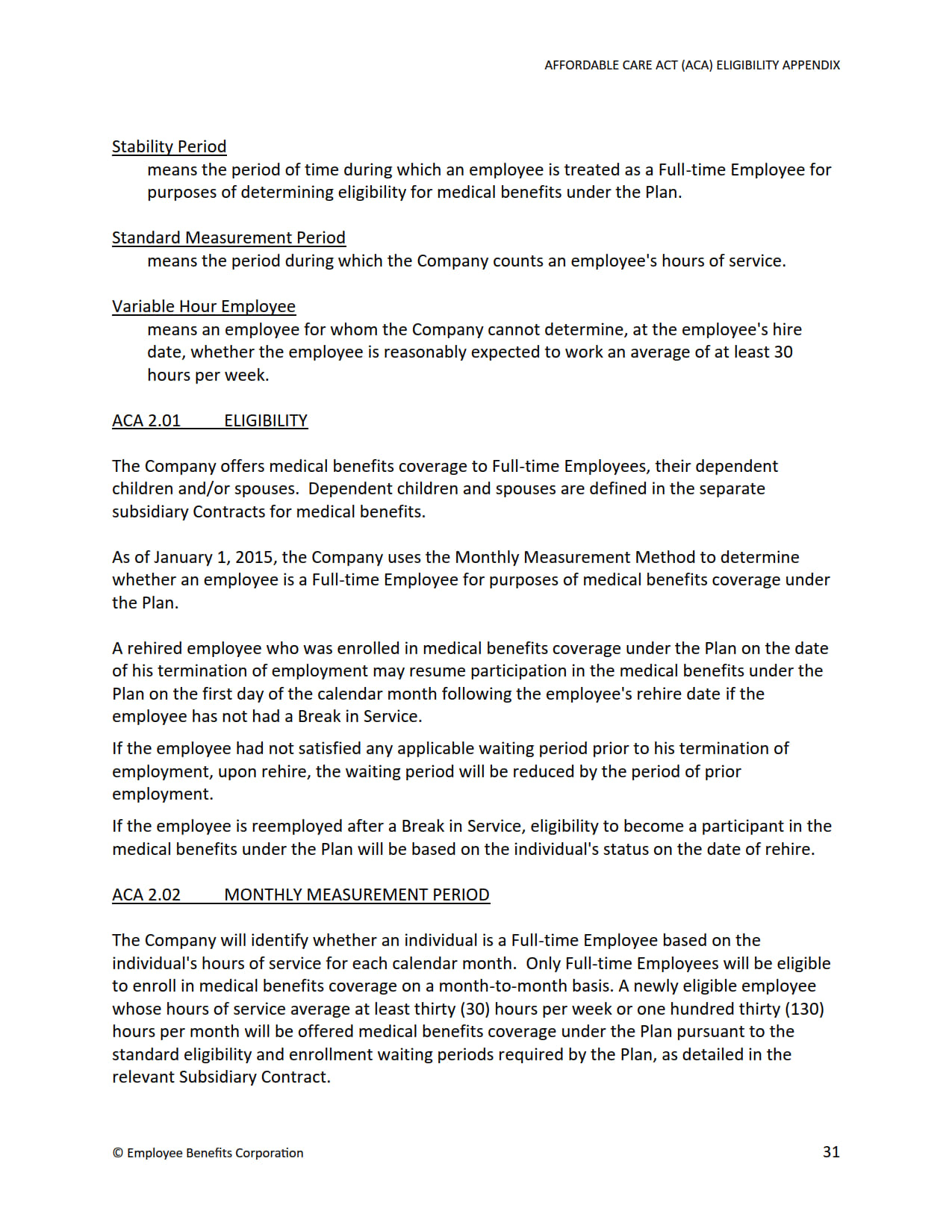 AFFORDABLE CARE ACT (ACA) ELIGIBILITY APPENDIX

Stability Period
means the period of time during which an employee is treated as a Full-time Employee for purposes of determining eligibility for medical benefits under the Plan.

Standard Measurement Period
means the period during which the Company counts an employee's hours of service.

Variable Hour Employee
means an employee for whom the Company cannot determine, at the employee's hire date, whether the employee is reasonably expected to work an average of at least 30 hours per week.

ACA 2.01 ELIGIBILITY

The Company offers medical benefits coverage to Full-time Employees, their dependent children and/or spouses. Dependent children and spouses are defined in the separate subsidiary Contracts for medical benefits.

As of January 1, 2015, the Company uses the Monthly Measurement Method to determine whether an employee is a Full-time Employee for purposes of medical benefits coverage under the Plan.

A rehired employee who was enrolled in medical benefits coverage under the Plan on the date of his termination of employment may resume participation in the medical benefits under the Plan on the first day of the calendar month following the employee's rehire date if the employee has not had a Break in Service.

If the employee had not satisfied any applicable waiting period prior to his termination of employment, upon rehire, the waiting period will be reduced by the period of prior employment.

If the employee is reemployed after a Break in Service, eligibility to become a participant in the medical benefits under the Plan will be based on the individual's status on the date of rehire.

ACA 2.02 MONTHLY MEASUREMENT PERIOD

The Company will identify whether an individual is a Full-time Employee based on the individual's hours of service for each calendar month. Only Full-time Employees will be eligible to enroll in medical benefits coverage on a month-to-month basis. A newly eligible employee whose hours of service average at least thirty (30) hours per week or one hundred thirty (130) hours per month will be offered medical benefits coverage under the Plan pursuant to the standard eligibility and enrollment waiting periods required by the Plan, as detailed in the relevant Subsidiary Contract.

© Employee Benefits Corporation

31